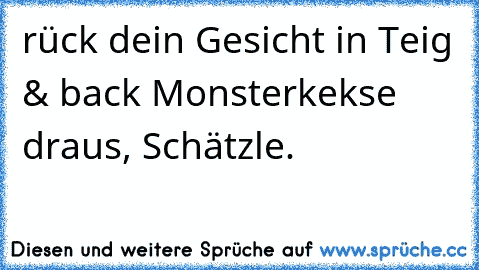 rück dein Gesicht in Teig & back Monsterkekse draus, Schätzle.

Diesen und weitere Sprüche auf www.sprüche.cc